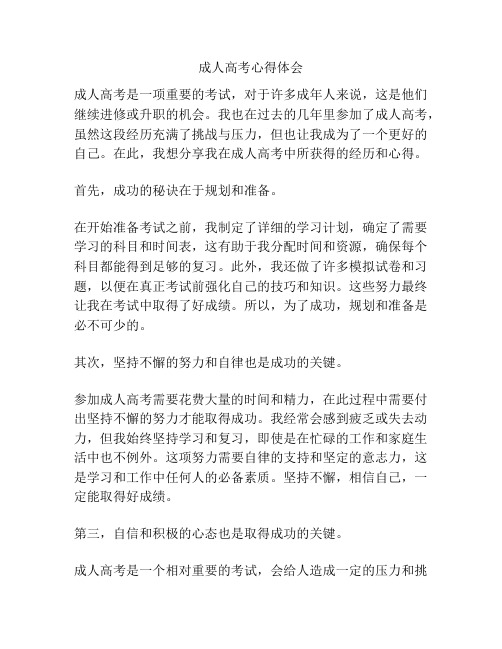 成人高考心得体会

成人高考是一项重要的考试，对于许多成年人来说，这是他们继续进修或升职的机会。我也在过去的几年里参加了成人高考，虽然这段经历充满了挑战与压力，但也让我成为了一个更好的自己。在此，我想分享我在成人高考中所获得的经历和心得。

首先，成功的秘诀在于规划和准备。

在开始准备考试之前，我制定了详细的学习计划，确定了需要学习的科目和时间表，这有助于我分配时间和资源，确保每个科目都能得到足够的复习。此外，我还做了许多模拟试卷和习题，以便在真正考试前强化自己的技巧和知识。这些努力最终让我在考试中取得了好成绩。所以，为了成功，规划和准备是必不可少的。

其次，坚持不懈的努力和自律也是成功的关键。

参加成人高考需要花费大量的时间和精力，在此过程中需要付出坚持不懈的努力才能取得成功。我经常会感到疲乏或失去动力，但我始终坚持学习和复习，即使是在忙碌的工作和家庭生活中也不例外。这项努力需要自律的支持和坚定的意志力，这是学习和工作中任何人的必备素质。坚持不懈，相信自己，一定能取得好成绩。

第三，自信和积极的心态也是取得成功的关键。

成人高考是一个相对重要的考试，会给人造成一定的压力和挑